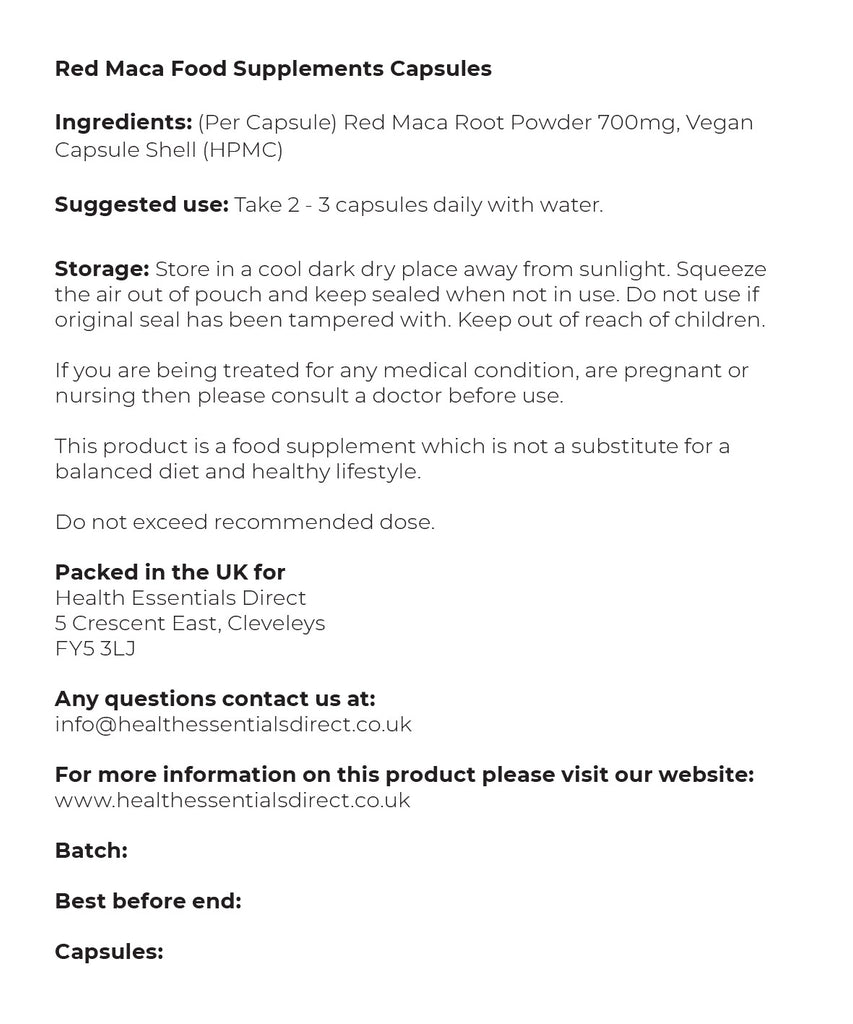 Red Maca Food Supplements Capsules

Ingredients: (Per Capsule) Red Maca Root Powder 700mg, Vegan Capsule Shell (HPMC)

Suggested use: Take 2 - 3 capsules daily with water.

Storage: Store in a cool dark dry place away from sunlight. Squeeze the air out of pouch and keep sealed when not in use. Do not use if original seal has been tampered with. Keep out of reach of children.

If you are being treated for any medical condition, are pregnant or nursing then please consult a doctor before use.

This product is a food supplement which is not a substitute for a balanced diet and healthy lifestyle.

Do not exceed recommended dose.

Packed in the UK for
Health Essentials Direct
5 Crescent East, Cleveleys
FY5 3LJ

Any questions contact us at:
info@healthessentialsdirect.co.uk

For more information on this product please visit our website:
www.healthessentialsdirect.co.uk

Batch:

Best before end:

Capsules: